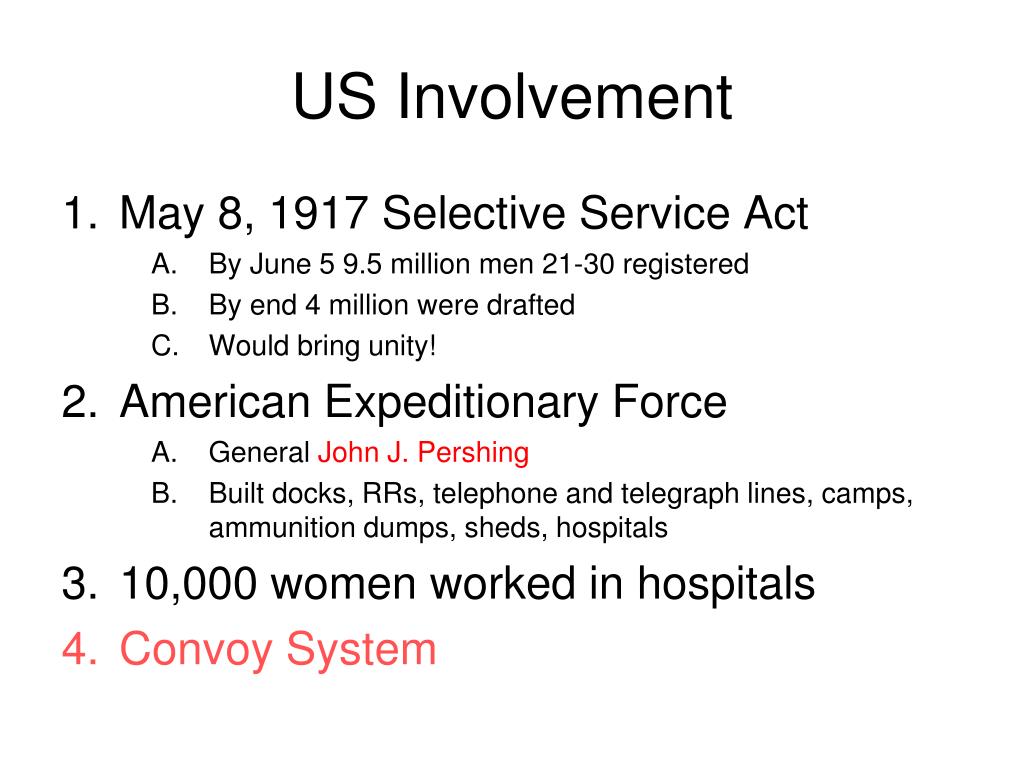 US Involvement

1. May 8, 1917 Selective Service Act
A. By June 5 9.5 million men 21-30 registered
B. By end 4 million were drafted
C. Would bring unity!
2. American Expeditionary Force
A. General John J. Pershing
B. Built docks, RRs, telephone and telegraph lines, camps, ammunition dumps, sheds, hospitals
3. 10,000 women worked in hospitals
4. Convoy System